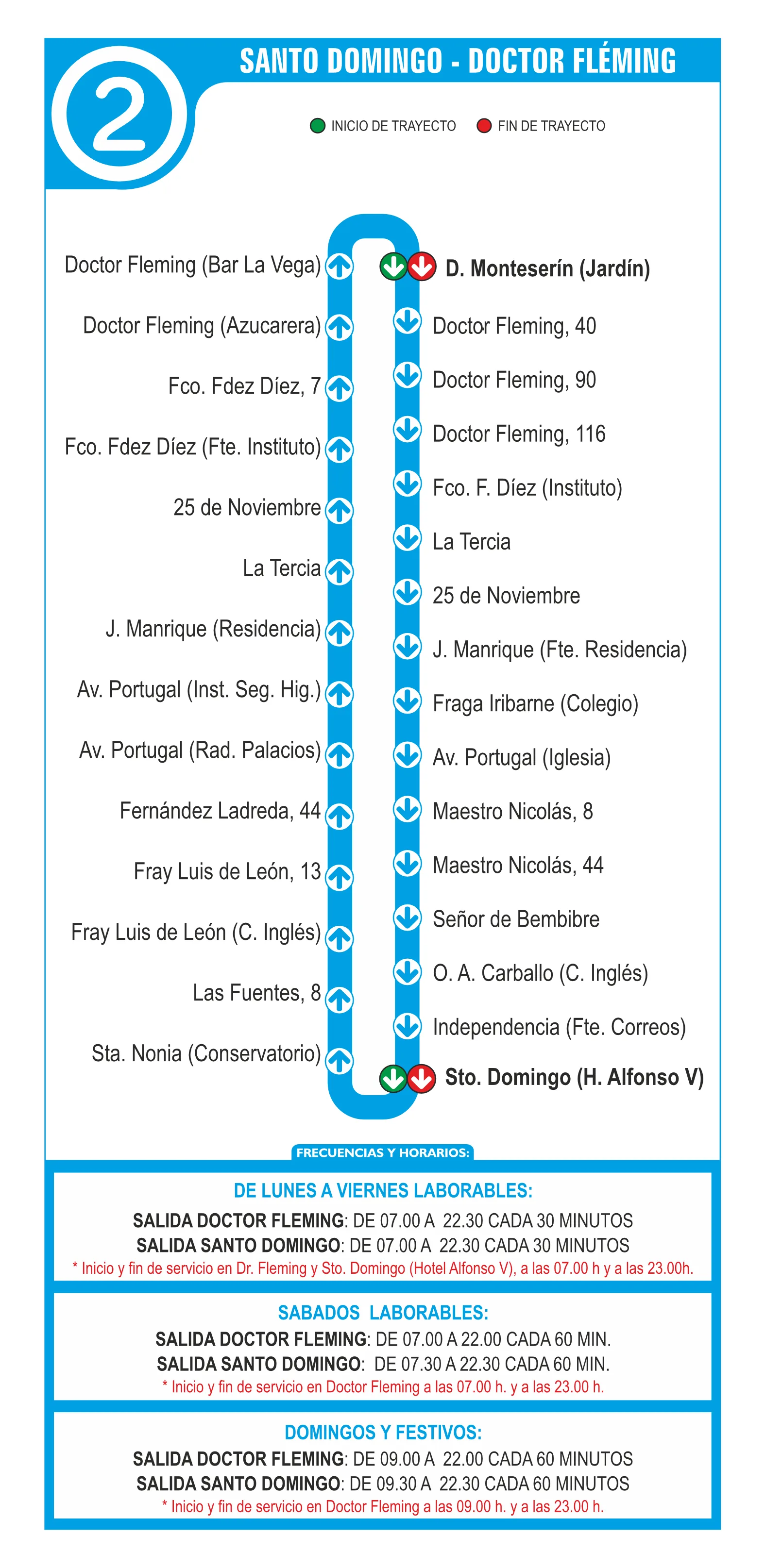 2

SANTO DOMINGO - DOCTOR FLÉMING

INICIO DE TRAYECTO FIN DE TRAYECTO

Doctor Fleming (Bar La Vega)
Doctor Fleming (Azucarera)
Fco. Fdez Díez, 7
Fco. Fdez Díez (Fte. Instituto)
25 de Noviembre
La Tercia
J. Manrique (Residencia)
Av. Portugal (Inst. Seg. Hig.)
Av. Portugal (Rad. Palacios)
Fernández Ladreda, 44
Fray Luis de León, 13
Fray Luis de León (C. Inglés)
Las Fuentes, 8
Sta. Nonia (Conservatorio)

D. Monteserín (Jardín)
Doctor Fleming, 40
Doctor Fleming, 90
Doctor Fleming, 116
Fco. F. Díez (Instituto)
La Tercia
25 de Noviembre
J. Manrique (Fte. Residencia)
Fraga Iribarne (Colegio)
Av. Portugal (Iglesia)
Maestro Nicolás, 8
Maestro Nicolás, 44
Señor de Bembibre
O. A. Carballo (C. Inglés)
Independencia (Fte. Correos)
Sto. Domingo (H. Alfonso V)

FRECUENCIAS Y HORARIOS:

DE LUNES A VIERNES LABORABLES:
SALIDA DOCTOR FLEMING: DE 07.00 A 22.30 CADA 30 MINUTOS
SALIDA SANTO DOMINGO: DE 07.00 A 22.30 CADA 30 MINUTOS
* Inicio y fin de servicio en Dr. Fleming y Sto. Domingo (Hotel Alfonso V), a las 07.00 h y a las 23.00h.

SABADOS LABORABLES:
SALIDA DOCTOR FLEMING: DE 07.00 A 22.00 CADA 60 MIN.
SALIDA SANTO DOMINGO: DE 07.30 A 22.30 CADA 60 MIN.
* Inicio y fin de servicio en Doctor Fleming a las 07.00 h. y a las 23.00 h.

DOMINGOS Y FESTIVOS:
SALIDA DOCTOR FLEMING: DE 09.00 A 22.00 CADA 60 MINUTOS
SALIDA SANTO DOMINGO: DE 09.30 A 22.30 CADA 60 MINUTOS
* Inicio y fin de servicio en Doctor Fleming a las 09.00 h. y a las 23.00 h.